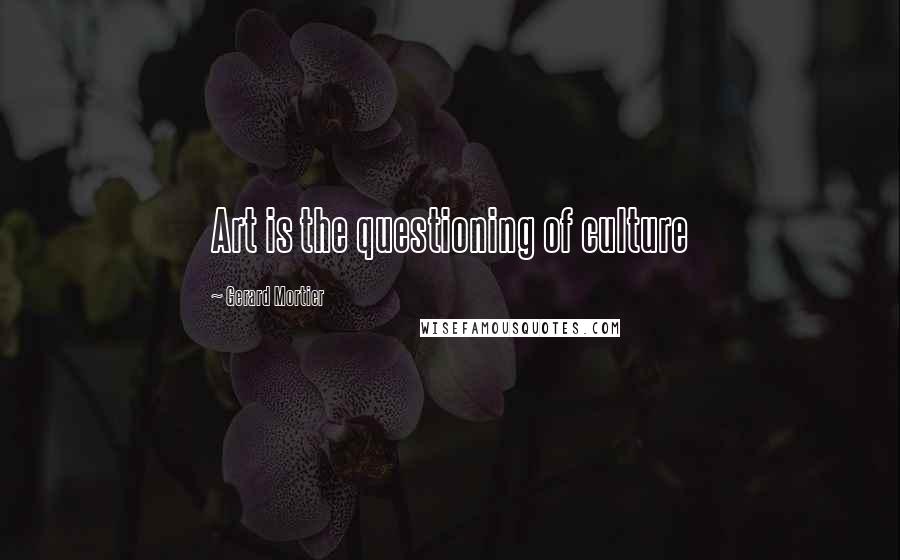 Art is the questioning of culture

~ Gerard Mortier

WISEFAMOUSQUOTES.COM